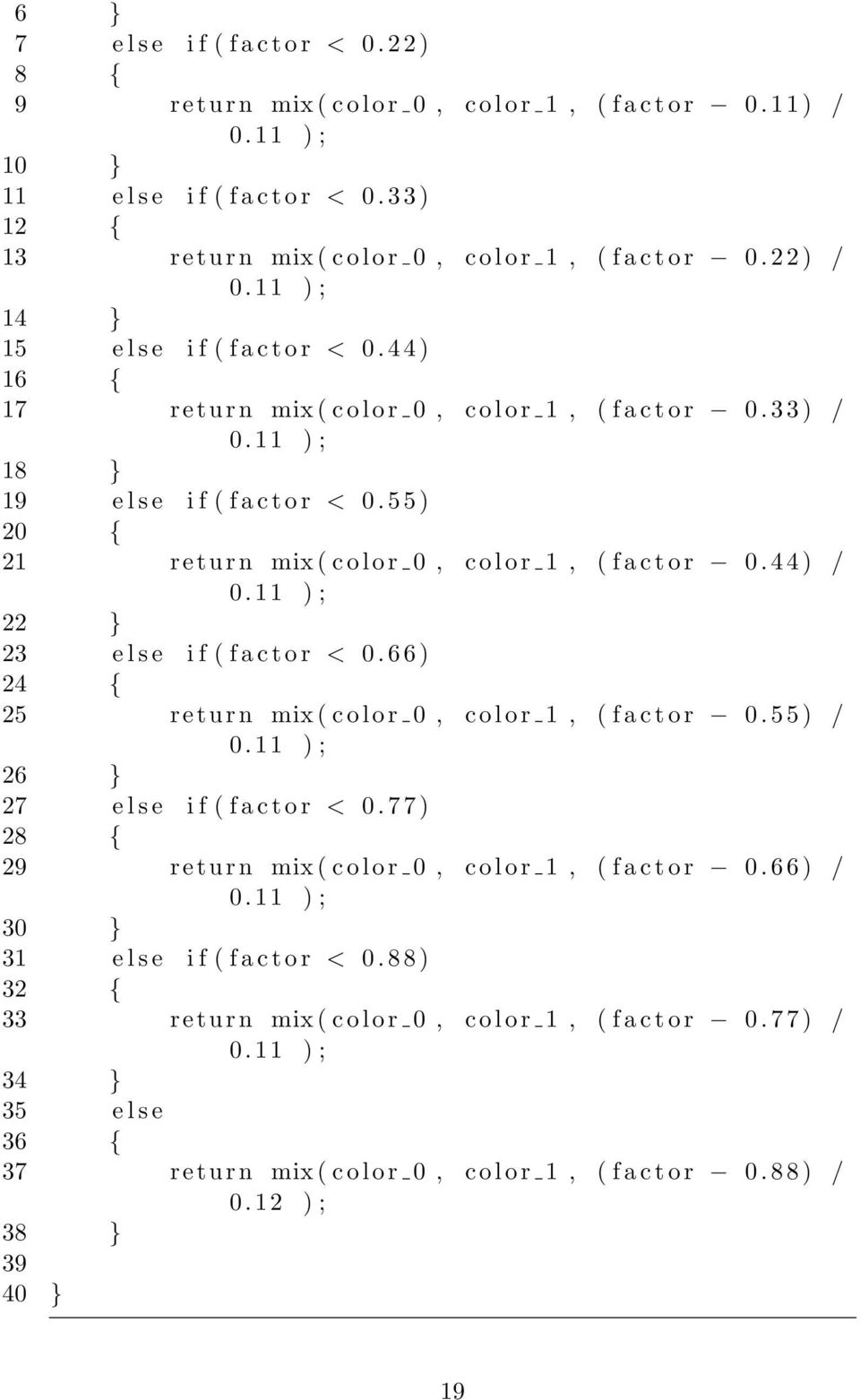 6 }
7 else if(factor < 0.22)
8 {
9 return mix(color_0, color_1, (factor − 0.11) / 0.11 );
10 }
11 else if(factor < 0.33)
12 {
13 return mix(color_0, color_1, (factor − 0.22) / 0.11 );
14 }
15 else if(factor < 0.44)
16 {
17 return mix(color_0, color_1, (factor − 0.33) / 0.11 );
18 }
19 else if(factor < 0.55)
20 {
21 return mix(color_0, color_1, (factor − 0.44) / 0.11 );
22 }
23 else if(factor < 0.66)
24 {
25 return mix(color_0, color_1, (factor − 0.55) / 0.11 );
26 }
27 else if(factor < 0.77)
28 {
29 return mix(color_0, color_1, (factor − 0.66) / 0.11 );
30 }
31 else if(factor < 0.88)
32 {
33 return mix(color_0, color_1, (factor − 0.77) / 0.11 );
34 }
35 else
36 {
37 return mix(color_0, color_1, (factor − 0.88) / 0.12 );
38 }
39
40 }

19